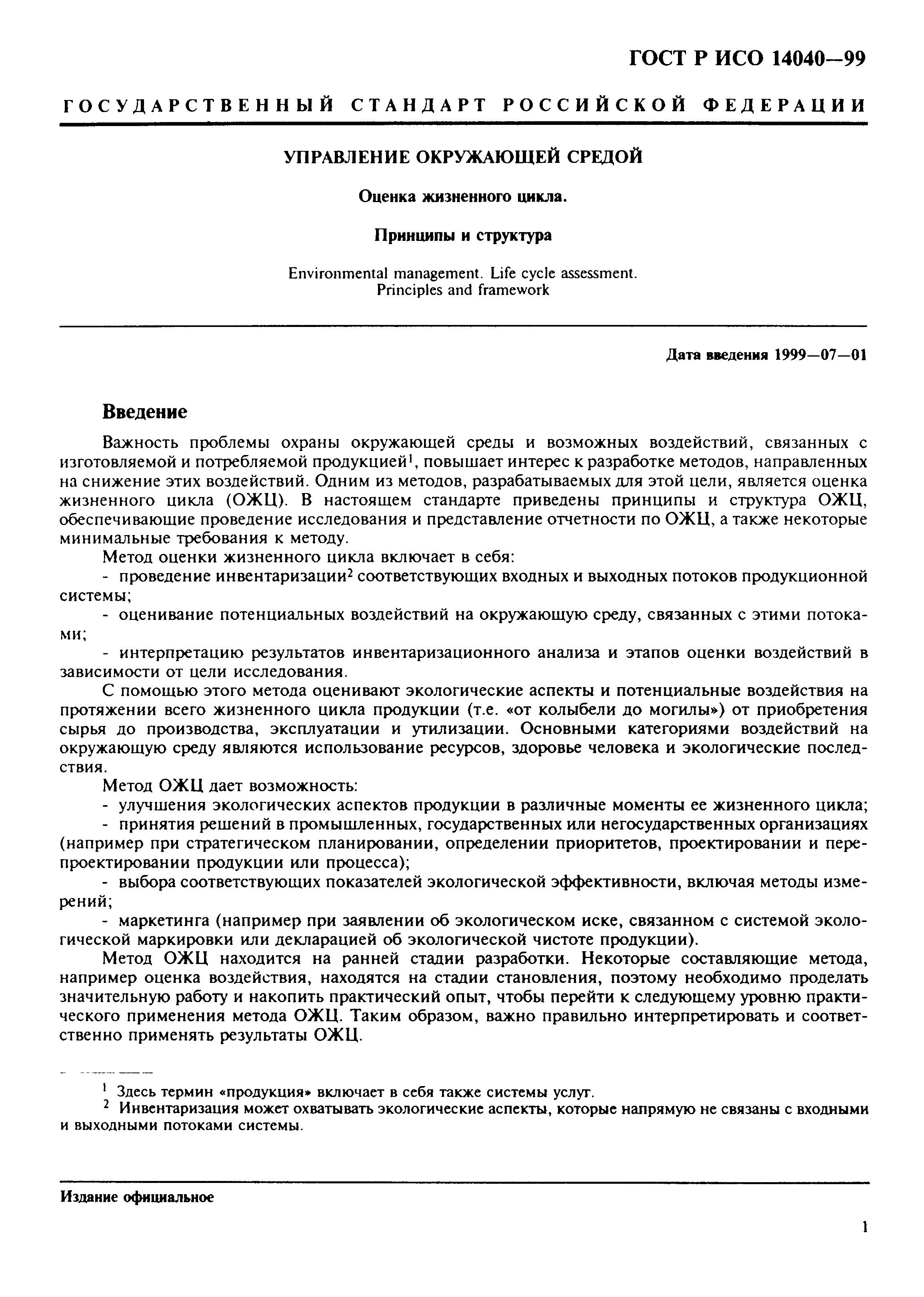 ГОСТ Р ИСО 14040—99

ГОСУДАРСТВЕННЫЙ СТАНДАРТ РОССИЙСКОЙ ФЕДЕРАЦИИ

УПРАВЛЕНИЕ ОКРУЖАЮЩЕЙ СРЕДОЙ

Оценка жизненного цикла.

Принципы и структура

Environmental management. Life cycle assessment. Principles and framework

Дата введения 1999—07—01

Введение

Важность проблемы охраны окружающей среды и возможных воздействий, связанных с изготовляемой и потребляемой продукцией$^1$, повышает интерес к разработке методов, направленных на снижение этих воздействий. Одним из методов, разрабатываемых для этой цели, является оценка жизненного цикла (ОЖЦ). В настоящем стандарте приведены принципы и структура ОЖЦ, обеспечивающие проведение исследования и представление отчетности по ОЖЦ, а также некоторые минимальные требования к методу.

Метод оценки жизненного цикла включает в себя:

- проведение инвентаризации$^2$ соответствующих входных и выходных потоков продукционной системы;

- оценивание потенциальных воздействий на окружающую среду, связанных с этими потоками;

- интерпретацию результатов инвентаризационного анализа и этапов оценки воздействий в зависимости от цели исследования.

С помощью этого метода оценивают экологические аспекты и потенциальные воздействия на протяжении всего жизненного цикла продукции (т.е. «от колыбели до могилы») от приобретения сырья до производства, эксплуатации и утилизации. Основными категориями воздействий на окружающую среду являются использование ресурсов, здоровье человека и экологические последствия.

Метод ОЖЦ дает возможность:

- улучшения экологических аспектов продукции в различные моменты ее жизненного цикла;

- принятия решений в промышленных, государственных или негосударственных организациях (например при стратегическом планировании, определении приоритетов, проектировании и перепроектировании продукции или процесса);

- выбора соответствующих показателей экологической эффективности, включая методы измерений;

- маркетинга (например при заявлении об экологическом иске, связанном с системой экологической маркировки или декларацией об экологической чистоте продукции).

Метод ОЖЦ находится на ранней стадии разработки. Некоторые составляющие метода, например оценка воздействия, находятся на стадии становления, поэтому необходимо проделать значительную работу и накопить практический опыт, чтобы перейти к следующему уровню практического применения метода ОЖЦ. Таким образом, важно правильно интерпретировать и соответственно применять результаты ОЖЦ.

$^1$ Здесь термин «продукция» включает в себя также системы услуг.
$^2$ Инвентаризация может охватывать экологические аспекты, которые напрямую не связаны с входными и выходными потоками системы.

Издание официальное

1